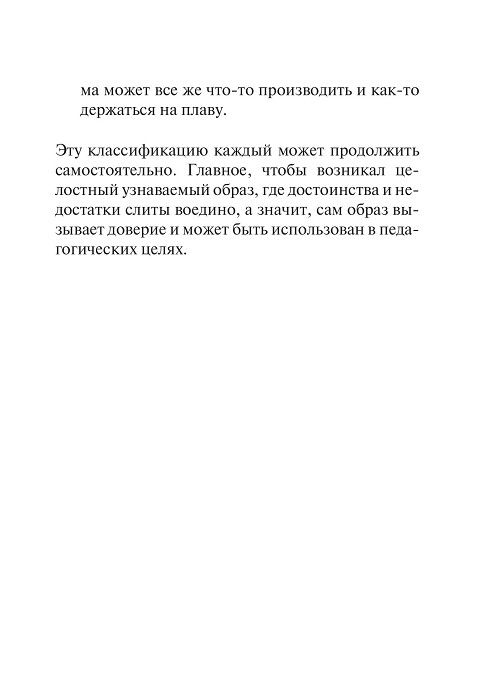 ма может все же что-то производить и как-то держаться на плаву.

Эту классификацию каждый может продолжить самостоятельно. Главное, чтобы возникал целостный узнаваемый образ, где достоинства и недостатки слиты воедино, а значит, сам образ вызывает доверие и может быть использован в педагогических целях.